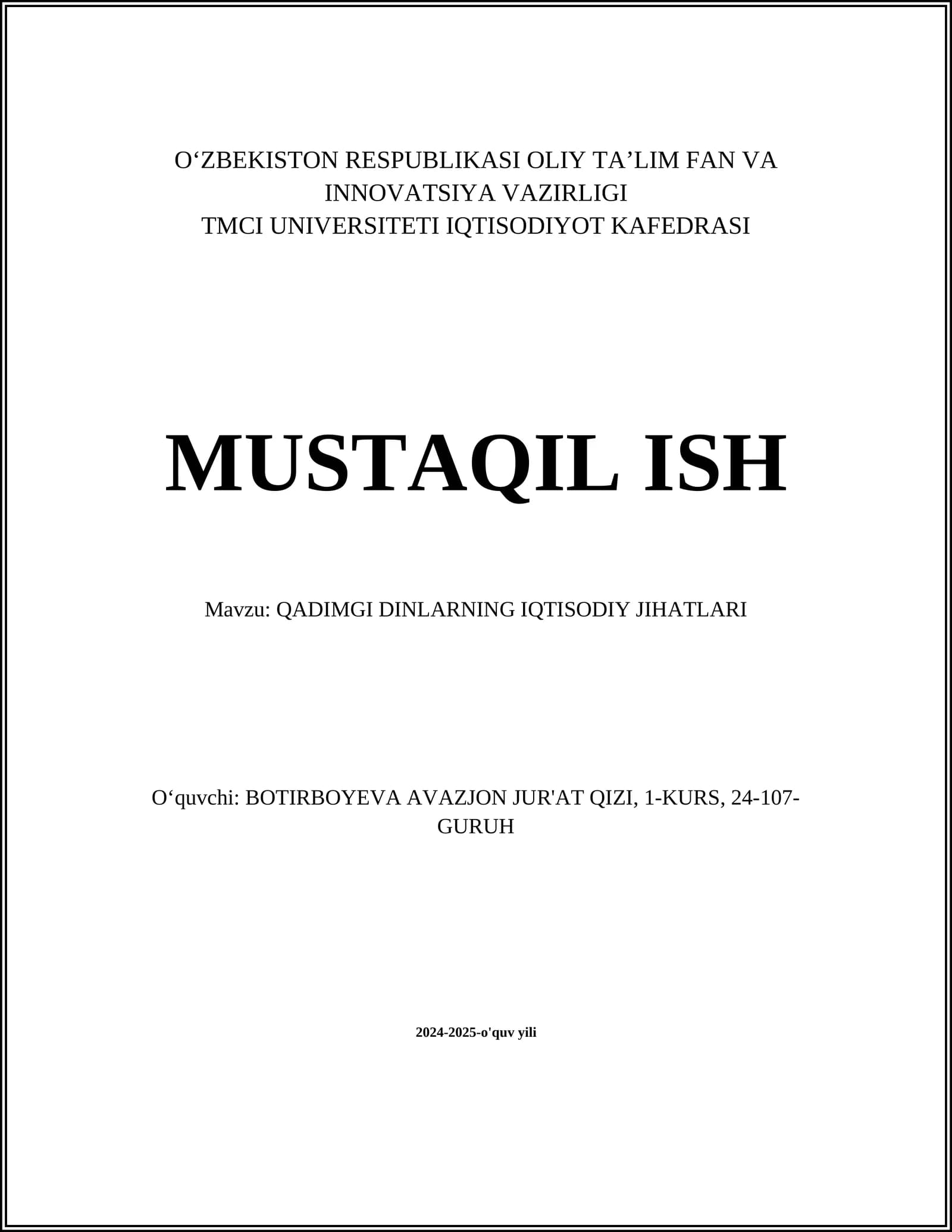 O‘ZBEKISTON RESPUBLIKASI OLIY TA’LIM FAN VA INNOVATSIYA VAZIRLIGI
TMCI UNIVERSITETI IQTISODIYOT KAFEDRASI

MUSTAQIL ISH

Mavzu: QADIMGI DINLARNING IQTISODIY JIHATLARI

O‘quvchi: BOTIRBOYEVA AVAZJON JUR'AT QIZI, 1-KURS, 24-107-GURUH

2024-2025-o'quv yili